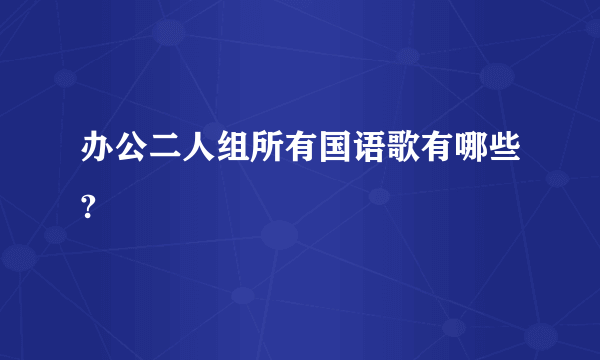 办公二人组所有国语歌有哪些?